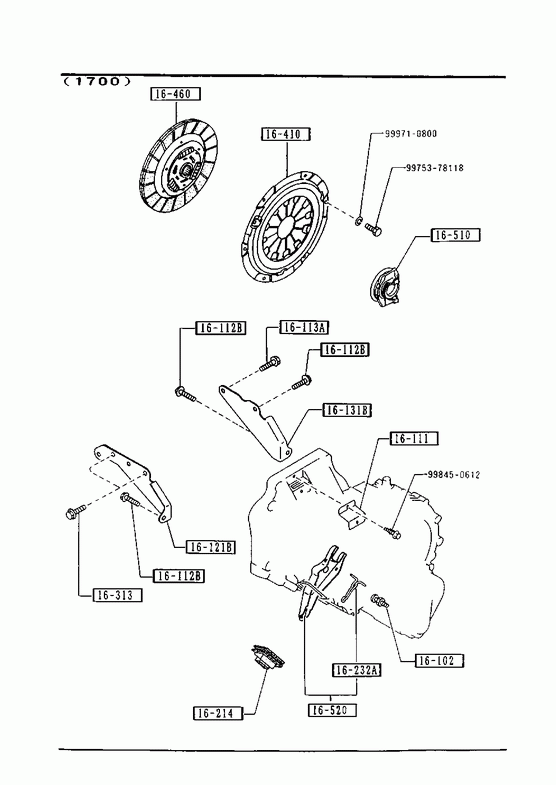 (1700)
16-460
16-410
99971-0800
99753-78118
16-510
16-112B
16-113A
16-112B
16-131B
16-111
99845-0612
16-121B
16-112B
16-313
16-102
16-232A
16-214
16-520